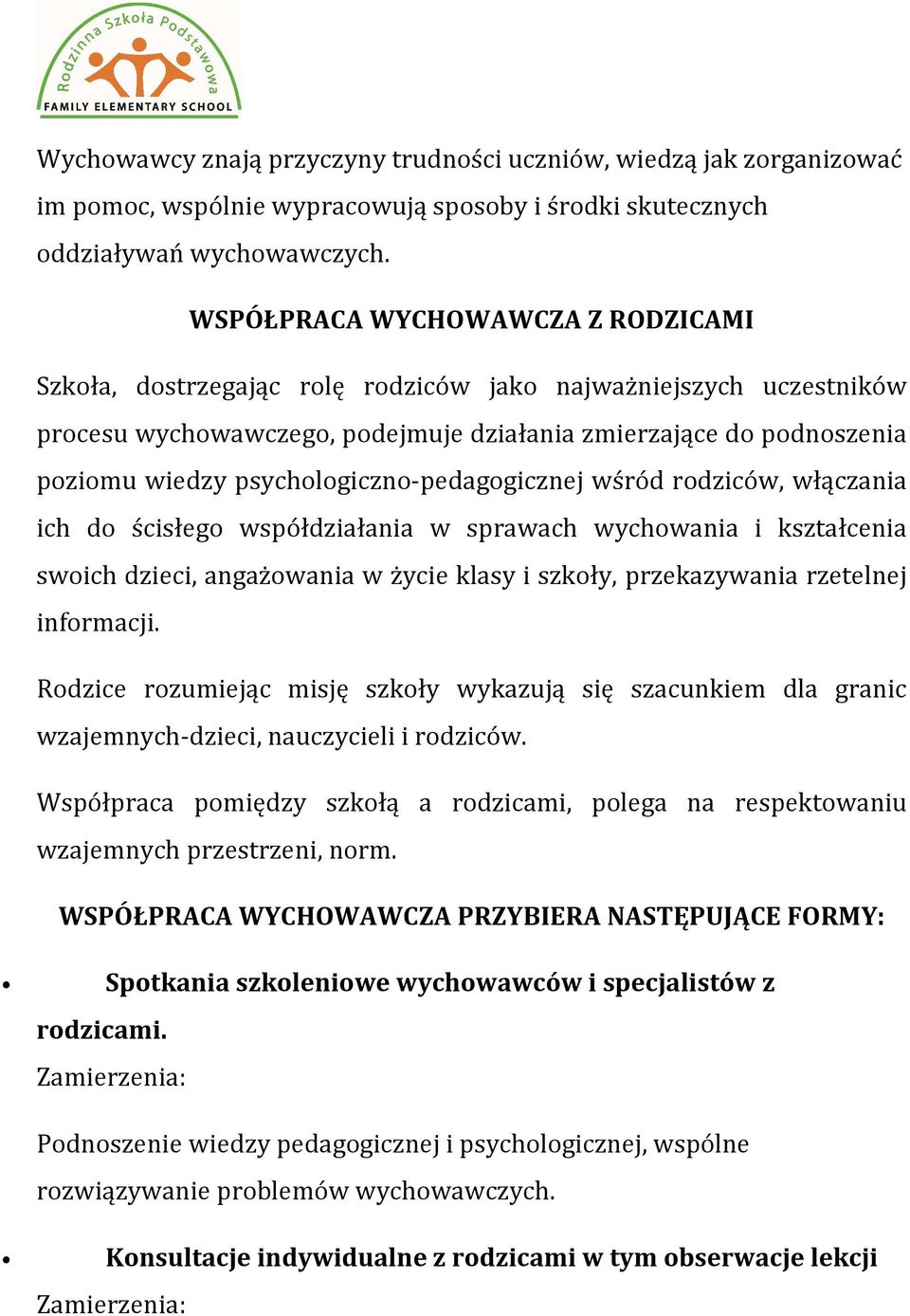 Rodzinna Szkoła Podstawowa
FAMILY ELEMENTARY SCHOOL

Wychowawcy znają przyczyny trudności uczniów, wiedzą jak zorganizować im pomoc, wspólnie wypracowują sposoby i środki skutecznych oddziaływań wychowawczych.

WSPÓŁPRACA WYCHOWAWCZA Z RODZICAMI

Szkoła, dostrzegając rolę rodziców jako najważniejszych uczestników procesu wychowawczego, podejmuje działania zmierzające do podnoszenia poziomu wiedzy psychologiczno-pedagogicznej wśród rodziców, włączania ich do ścisłego współdziałania w sprawach wychowania i kształcenia swoich dzieci, angażowania w życie klasy i szkoły, przekazywania rzetelnej informacji.

Rodzice rozumiejąc misję szkoły wykazują się szacunkiem dla granic wzajemnych-dzieci, nauczycieli i rodziców.

Współpraca pomiędzy szkołą a rodzicami, polega na respektowaniu wzajemnych przestrzeni, norm.

WSPÓŁPRACA WYCHOWAWCZA PRZYBIERA NASTĘPUJĄCE FORMY:

• Spotkania szkoleniowe wychowawców i specjalistów z rodzicami.
Zamierzenia:

Podnoszenie wiedzy pedagogicznej i psychologicznej, wspólne rozwiązywanie problemów wychowawczych.

• Konsultacje indywidualne z rodzicami w tym obserwacje lekcji
Zamierzenia: